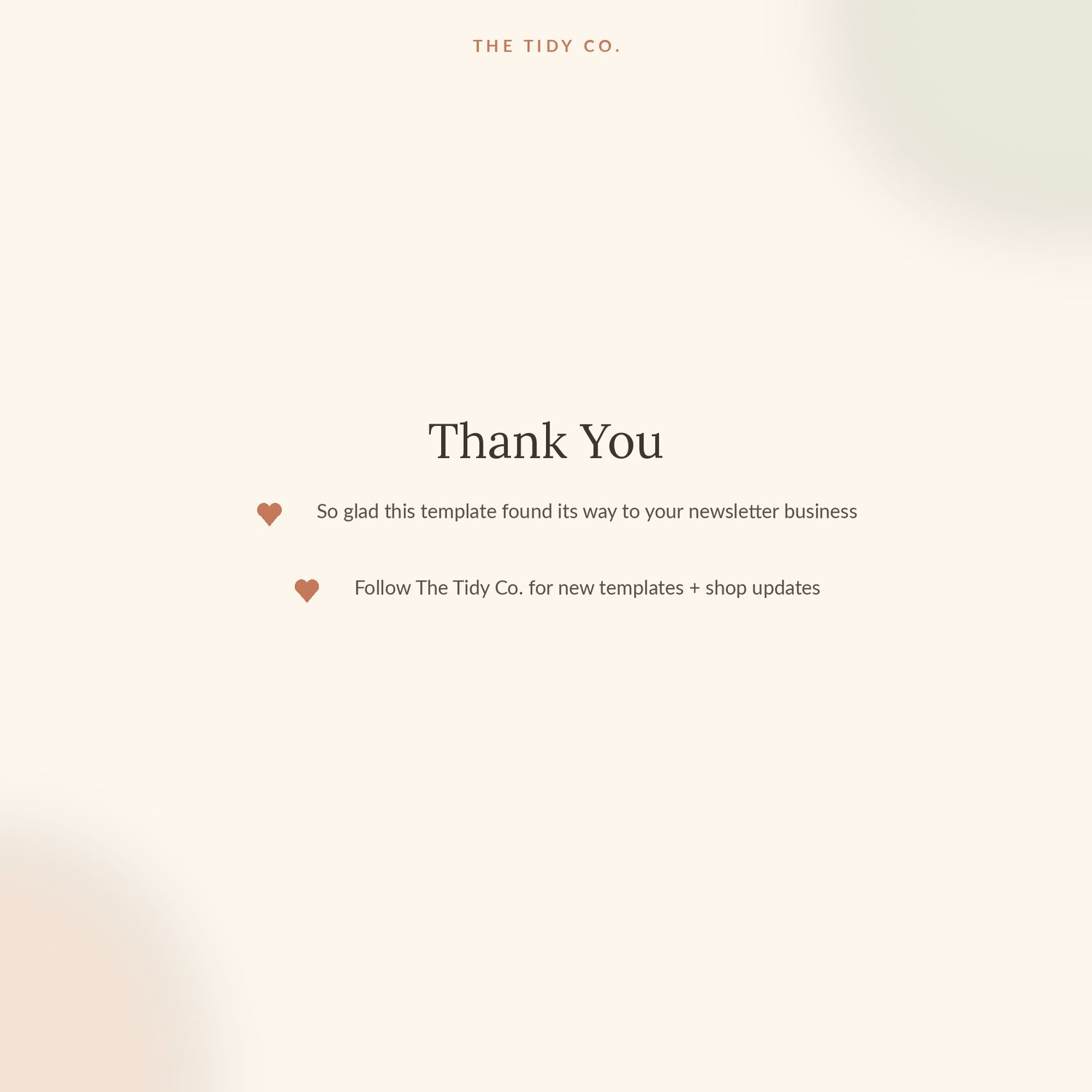 THE TIDY CO.

Thank You

So glad this template found its way to your newsletter business

Follow The Tidy Co. for new templates + shop updates